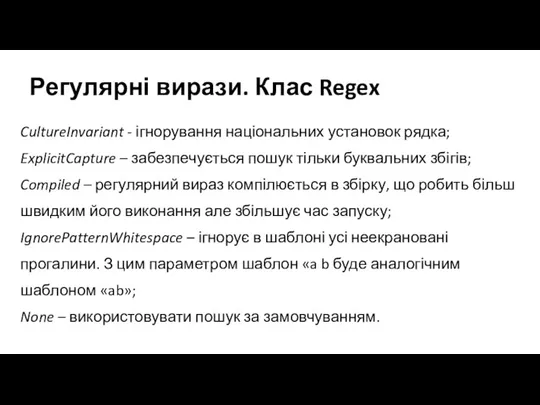 Регулярні вирази. Клас Regex

CultureInvariant - ігнорування національних установок рядка;
ExplicitCapture – забезпечується пошук тільки буквальних збігів;
Compiled – регулярний вираз компілюється в збірку, що робить більш швидким його виконання але збільшує час запуску;
IgnorePatternWhitespace – ігнорує в шаблоні усі неекрановані прогалини. З цим параметром шаблон «a b буде аналогічним шаблоном «ab»;
None – використовувати пошук за замовчуванням.